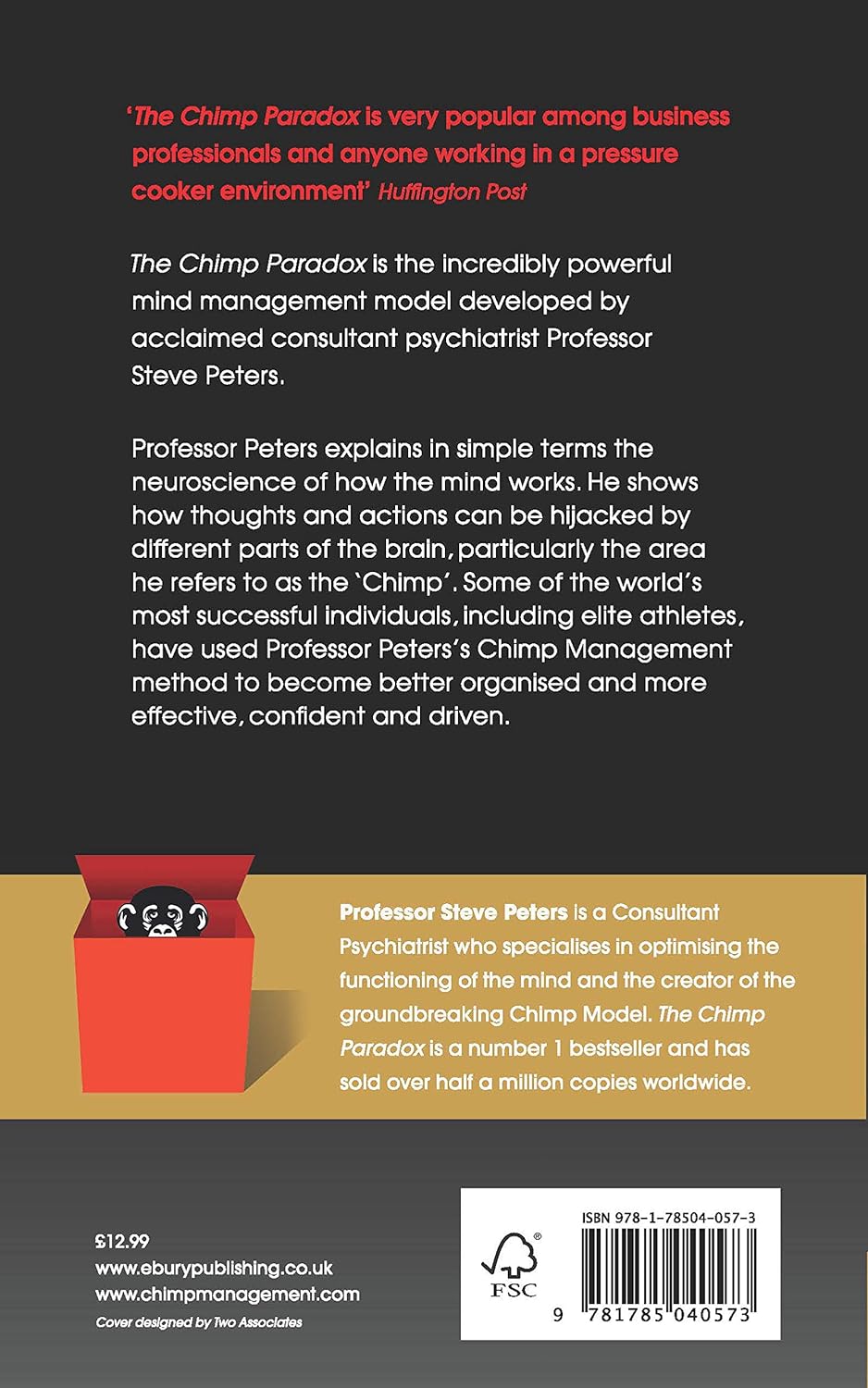 'The Chimp Paradox is very popular among business professionals and anyone working in a pressure cooker environment' Huffington Post

The Chimp Paradox is the incredibly powerful mind management model developed by acclaimed consultant psychiatrist Professor Steve Peters.

Professor Peters explains in simple terms the neuroscience of how the mind works. He shows how thoughts and actions can be hijacked by different parts of the brain, particularly the area he refers to as the 'Chimp'. Some of the world's most successful individuals, including elite athletes, have used Professor Peters's Chimp Management method to become better organised and more effective, confident and driven.

Professor Steve Peters is a Consultant Psychiatrist who specialises in optimising the functioning of the mind and the creator of the groundbreaking Chimp Model. The Chimp Paradox is a number 1 bestseller and has sold over half a million copies worldwide.

£12.99
www.eburypublishing.co.uk
www.chimpmanagement.com
Cover designed by Two Associates

FSC

ISBN 978-1-78504-057-3

9 781785 040573